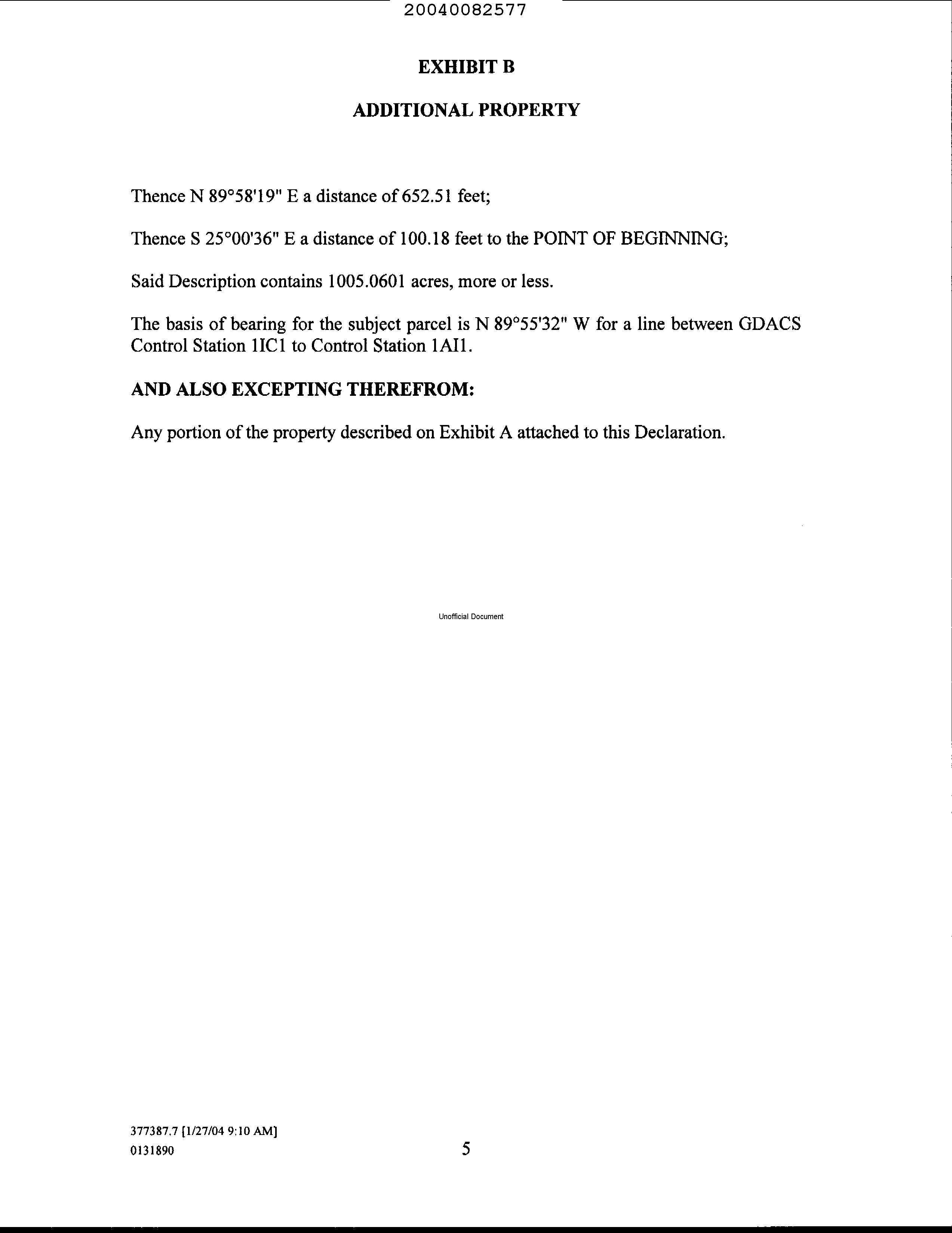 20040082577

EXHIBIT B

ADDITIONAL PROPERTY

Thence N 89°58'19" E a distance of 652.51 feet;

Thence S 25°00'36" E a distance of 100.18 feet to the POINT OF BEGINNING;

Said Description contains 1005.0601 acres, more or less.

The basis of bearing for the subject parcel is N 89°55'32" W for a line between GDACS Control Station 1IC1 to Control Station 1AI1.

AND ALSO EXCEPTING THEREFROM:

Any portion of the property described on Exhibit A attached to this Declaration.

377387.7 [1/27/04 9:10 AM]
0131890

5

Unofficial Document